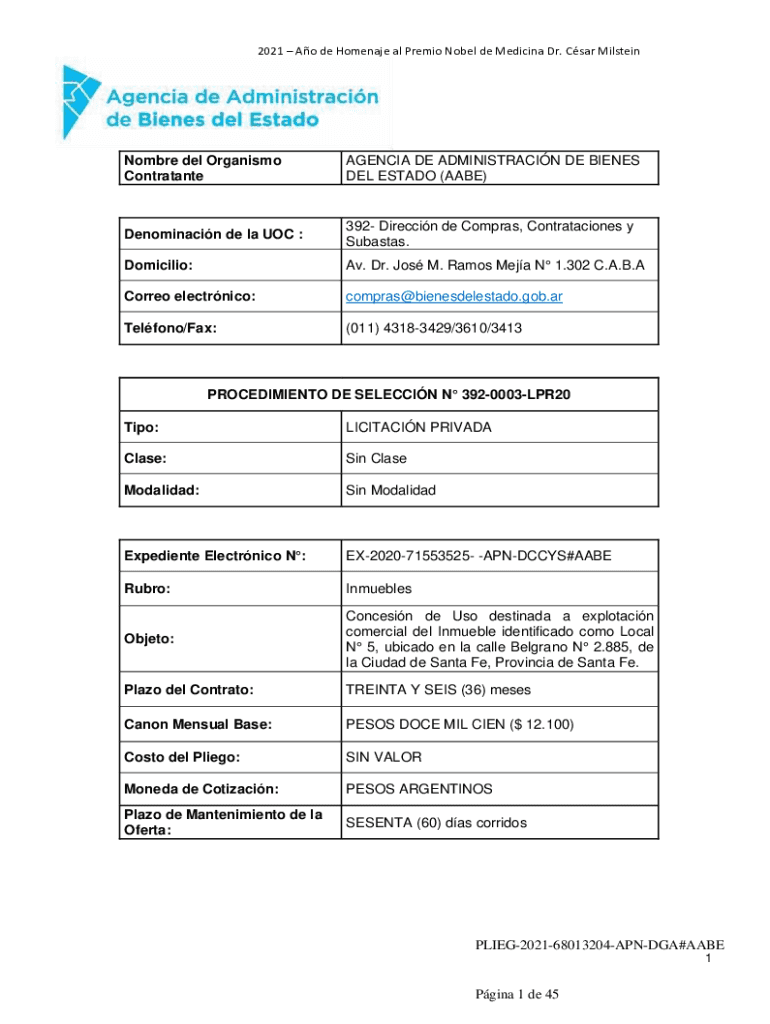 2021 – Año de Homenaje al Premio Nobel de Medicina Dr. César Milstein

Agencia de Administración de Bienes del Estado

| Nombre del Organismo Contratante | AGENCIA DE ADMINISTRACIÓN DE BIENES DEL ESTADO (AABE) |
|---|---|

| Denominación de la UOC : | 392- Dirección de Compras, Contrataciones y Subastas. |
|---|---|
| Domicilio: | Av. Dr. José M. Ramos Mejía N° 1.302 C.A.B.A |
| Correo electrónico: | compras@bienesdelestado.gob.ar |
| Teléfono/Fax: | (011) 4318-3429/3610/3413 |

| PROCEDIMIENTO DE SELECCIÓN N° 392-0003-LPR20 | |
|---|---|
| Tipo: | LICITACIÓN PRIVADA |
| Clase: | Sin Clase |
| Modalidad: | Sin Modalidad |

| Expediente Electrónico N°: | EX-2020-71553525- -APN-DCCYS#AABE |
|---|---|
| Rubro: | Inmuebles |
| Objeto: | Concesión de Uso destinada a explotación comercial del Inmueble identificado como Local N° 5, ubicado en la calle Belgrano N° 2.885, de la Ciudad de Santa Fe, Provincia de Santa Fe. |
| Plazo del Contrato: | TREINTA Y SEIS (36) meses |
| Canon Mensual Base: | PESOS DOCE MIL CIEN ($ 12.100) |
| Costo del Pliego: | SIN VALOR |
| Moneda de Cotización: | PESOS ARGENTINOS |
| Plazo de Mantenimiento de la Oferta: | SESENTA (60) días corridos |

PLIEG-2021-68013204-APN-DGA#AABE
1

Página 1 de 45